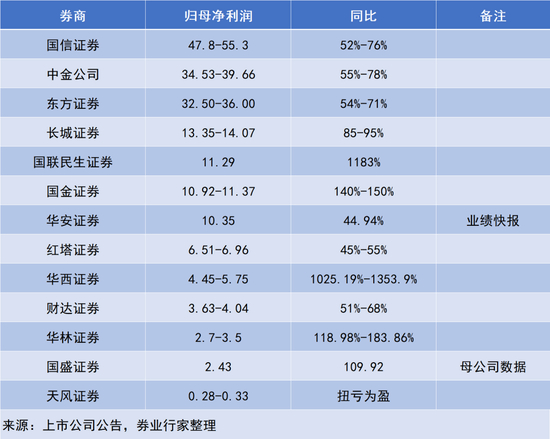 | 券商 | 归母净利润 | 同比 | 备注 |
|---|---|---|---|
| 国信证券 | 47.8-55.3 | 52%-76% | |
| 中金公司 | 34.53-39.66 | 55%-78% | |
| 东方证券 | 32.50-36.00 | 54%-71% | |
| 长城证券 | 13.35-14.07 | 85-95% | |
| 国联民生证券 | 11.29 | 1183% | |
| 国金证券 | 10.92-11.37 | 140%-150% | |
| 华安证券 | 10.35 | 44.94% | 业绩快报 |
| 红塔证券 | 6.51-6.96 | 45%-55% | |
| 华西证券 | 4.45-5.75 | 1025.19%-1353.9% | |
| 财达证券 | 3.63-4.04 | 51%-68% | |
| 华林证券 | 2.7-3.5 | 118.98%-183.86% | |
| 国盛证券 | 2.43 | 109.92 | 母公司数据 |
| 天风证券 | 0.28-0.33 | 扭亏为盈 | |

来源：上市公司公告，券业行家整理